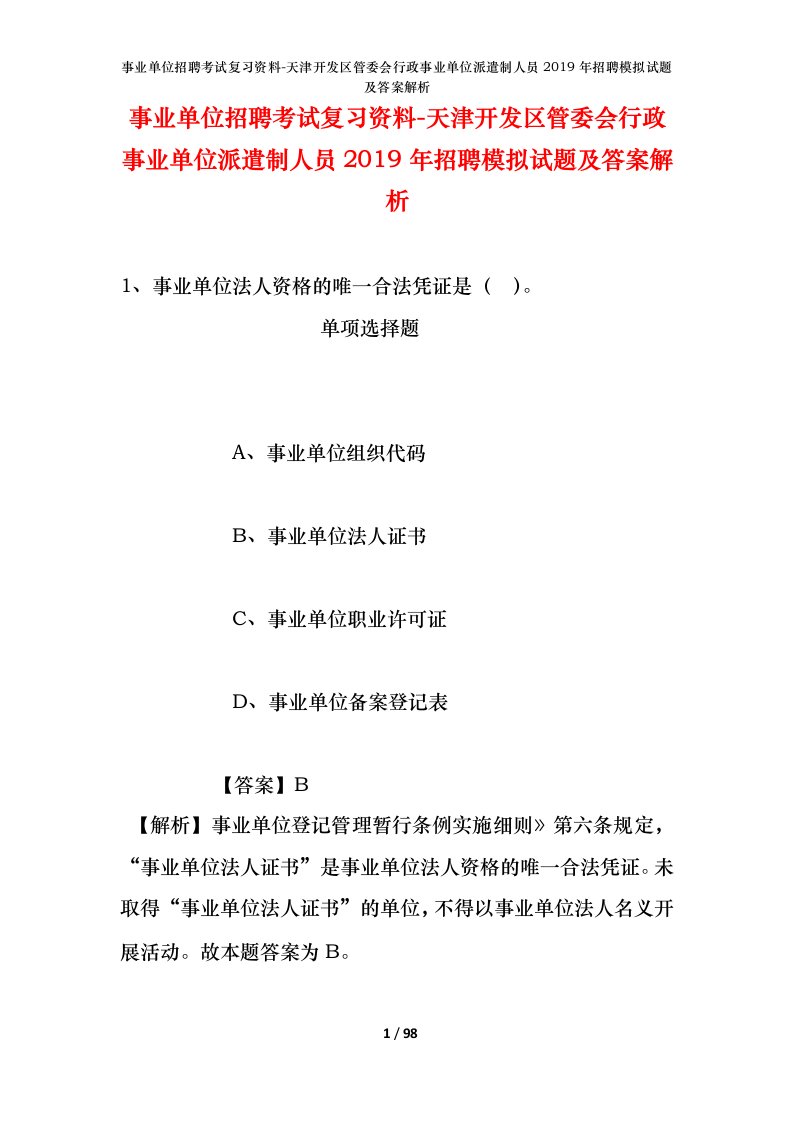 事业单位招聘考试复习资料-天津开发区管委会行政事业单位派遣制人员 2019 年招聘模拟试题及答案解析

事业单位招聘考试复习资料-天津开发区管委会行政事业单位派遣制人员 2019 年招聘模拟试题及答案解析

1、事业单位法人资格的唯一合法凭证是（ ）。

单项选择题

A、事业单位组织代码

B、事业单位法人证书

C、事业单位职业许可证

D、事业单位备案登记表

【答案】B

【解析】事业单位登记管理暂行条例实施细则》第六条规定，“事业单位法人证书”是事业单位法人资格的唯一合法凭证。未取得“事业单位法人证书”的单位，不得以事业单位法人名义开展活动。故本题答案为 B。

1 / 98